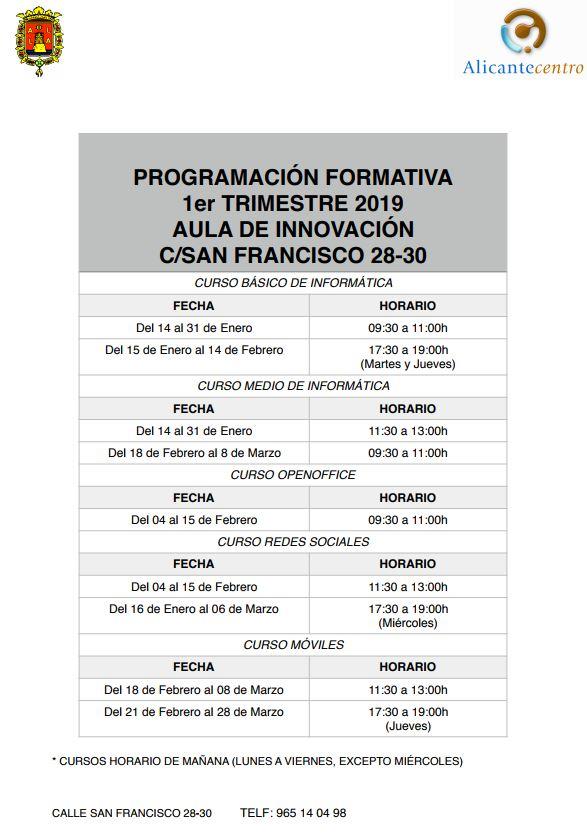 Alicantecentro

PROGRAMACIÓN FORMATIVA
1er TRIMESTRE 2019
AULA DE INNOVACIÓN
C/SAN FRANCISCO 28-30

CURSO BÁSICO DE INFORMÁTICA

| FECHA | HORARIO |
|---|---|
| Del 14 al 31 de Enero | 09:30 a 11:00h |
| Del 15 de Enero al 14 de Febrero | 17:30 a 19:00h (Martes y Jueves) |

CURSO MEDIO DE INFORMÁTICA

| FECHA | HORARIO |
|---|---|
| Del 14 al 31 de Enero | 11:30 a 13:00h |
| Del 18 de Febrero al 8 de Marzo | 09:30 a 11:00h |

CURSO OPENOFFICE

| FECHA | HORARIO |
|---|---|
| Del 04 al 15 de Febrero | 09:30 a 11:00h |

CURSO REDES SOCIALES

| FECHA | HORARIO |
|---|---|
| Del 04 al 15 de Febrero | 11:30 a 13:00h |
| Del 16 de Enero al 06 de Marzo | 17:30 a 19:00h (Miércoles) |

CURSO MÓVILES

| FECHA | HORARIO |
|---|---|
| Del 18 de Febrero al 08 de Marzo | 11:30 a 13:00h |
| Del 21 de Febrero al 28 de Marzo | 17:30 a 19:00h (Jueves) |

* CURSOS HORARIO DE MAÑANA (LUNES A VIERNES, EXCEPTO MIÉRCOLES)

CALLE SAN FRANCISCO 28-30 TELF: 965 14 04 98